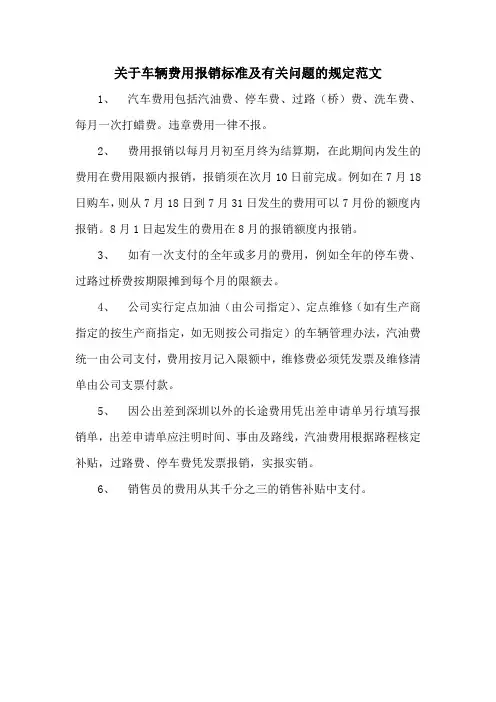 关于车辆费用报销标准及有关问题的规定范文

1、 汽车费用包括汽油费、停车费、过路（桥）费、洗车费、每月一次打蜡费。违章费用一律不报。

2、 费用报销以每月月初至月终为结算期，在此期间内发生的费用在费用限额内报销，报销须在次月 10 日前完成。例如在 7 月 18 日购车，则从 7 月 18 日到 7 月 31 日发生的费用可以 7 月份的额度内报销。8 月 1 日起发生的费用在 8 月的报销额度内报销。

3、 如有一次支付的全年或多月的费用，例如全年的停车费、过路过桥费按期限摊到每个月的限额去。

4、 公司实行定点加油（由公司指定）、定点维修（如有生产商指定的按生产商指定，如无则按公司指定）的车辆管理办法，汽油费统一由公司支付，费用按月记入限额中，维修费必须凭发票及维修清单由公司支票付款。

5、 因公出差到深圳以外的长途费用凭出差申请单另行填写报销单，出差申请单应注明时间、事由及路线，汽油费用根据路程核定补贴，过路费、停车费凭发票报销，实报实销。

6、 销售员的费用从其千分之三的销售补贴中支付。